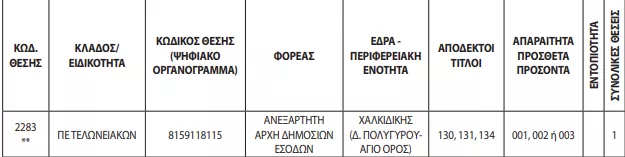 | ΚΩΔ. ΘΕΣΗΣ | ΚΛΑΔΟΣ/ ΕΙΔΙΚΟΤΗΤΑ | ΚΩΔΙΚΟΣ ΘΕΣΗΣ (ΨΗΦΙΑΚΟ ΟΡΓΑΝΟΓΡΑΜΜΑ) | ΦΟΡΕΑΣ | ΕΔΡΑ - ΠΕΡΙΦΕΡΕΙΑΚΗ ΕΝΟΤΗΤΑ | ΑΠΟΔΕΚΤΟΙ ΤΙΤΛΟΙ | ΑΠΑΡΑΙΤΗΤΑ ΠΡΟΣΘΕΤΑ ΠΡΟΣΟΝΤΑ | ΕΝΤΟΠΙΟΤΗΤΑ | ΣΥΝΟΛΙΚΕΣ ΘΕΣΕΙΣ |
|---|---|---|---|---|---|---|---|---|
| 2283 ** | ΠΕ ΤΕΛΩΝΕΙΑΚΩΝ | 8159118115 | ΑΝΕΞΑΡΤΗΤΗ ΑΡΧΗ ΔΗΜΟΣΙΩΝ ΕΣΟΔΩΝ | ΧΑΛΚΙΔΙΚΗΣ (Δ. ΠΟΛΥΓΥΡΟΥ-ΑΓΙΟ ΟΡΟΣ) | 130, 131, 134 | 001, 002 ή 003 | | 1 |